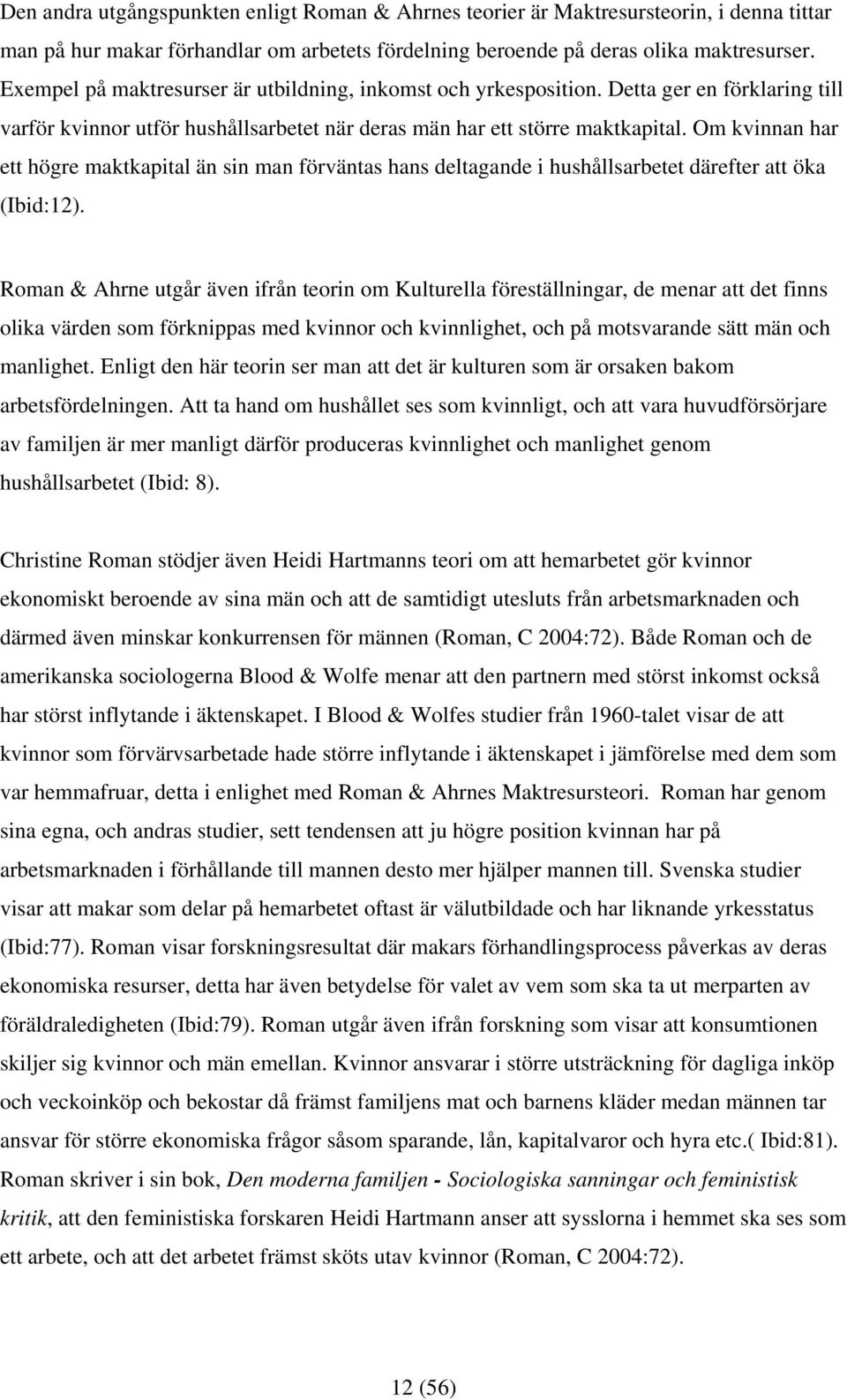 Den andra utgångspunkten enligt Roman & Ahrnes teorier är Maktresursteorin, i denna tittar man på hur makar förhandlar om arbetets fördelning beroende på deras olika maktresurser. Exempel på maktresurser är utbildning, inkomst och yrkesposition. Detta ger en förklaring till varför kvinnor utför hushållsarbetet när deras män har ett större maktkapital. Om kvinnan har ett högre maktkapital än sin man förväntas hans deltagande i hushållsarbetet därefter att öka (Ibid:12).

Roman & Ahrne utgår även ifrån teorin om Kulturella föreställningar, de menar att det finns olika värden som förknippas med kvinnor och kvinnlighet, och på motsvarande sätt män och manlighet. Enligt den här teorin ser man att det är kulturen som är orsaken bakom arbetsfördelningen. Att ta hand om hushållet ses som kvinnligt, och att vara huvudförsörjare av familjen är mer manligt därför produceras kvinnlighet och manlighet genom hushållsarbetet (Ibid: 8).

Christine Roman stödjer även Heidi Hartmanns teori om att hemarbetet gör kvinnor ekonomiskt beroende av sina män och att de samtidigt utesluts från arbetsmarknaden och därmed även minskar konkurrensen för männen (Roman, C 2004:72). Både Roman och de amerikanska sociologerna Blood & Wolfe menar att den partnern med störst inkomst också har störst inflytande i äktenskapet. I Blood & Wolfes studier från 1960-talet visar de att kvinnor som förvärvsarbetade hade större inflytande i äktenskapet i jämförelse med dem som var hemmafruar, detta i enlighet med Roman & Ahrnes Maktresursteori. Roman har genom sina egna, och andras studier, sett tendensen att ju högre position kvinnan har på arbetsmarknaden i förhållande till mannen desto mer hjälper mannen till. Svenska studier visar att makar som delar på hemarbetet oftast är välutbildade och har liknande yrkesstatus (Ibid:77). Roman visar forskningsresultat där makars förhandlingsprocess påverkas av deras ekonomiska resurser, detta har även betydelse för valet av vem som ska ta ut merparten av föräldraledigheten (Ibid:79). Roman utgår även ifrån forskning som visar att konsumtionen skiljer sig kvinnor och män emellan. Kvinnor ansvarar i större utsträckning för dagliga inköp och veckoinköp och bekostar då främst familjens mat och barnens kläder medan männen tar ansvar för större ekonomiska frågor såsom sparande, lån, kapitalvaror och hyra etc.( Ibid:81). Roman skriver i sin bok, Den moderna familjen - Sociologiska sanningar och feministisk kritik, att den feministiska forskaren Heidi Hartmann anser att sysslorna i hemmet ska ses som ett arbete, och att det arbetet främst sköts utav kvinnor (Roman, C 2004:72).

12 (56)